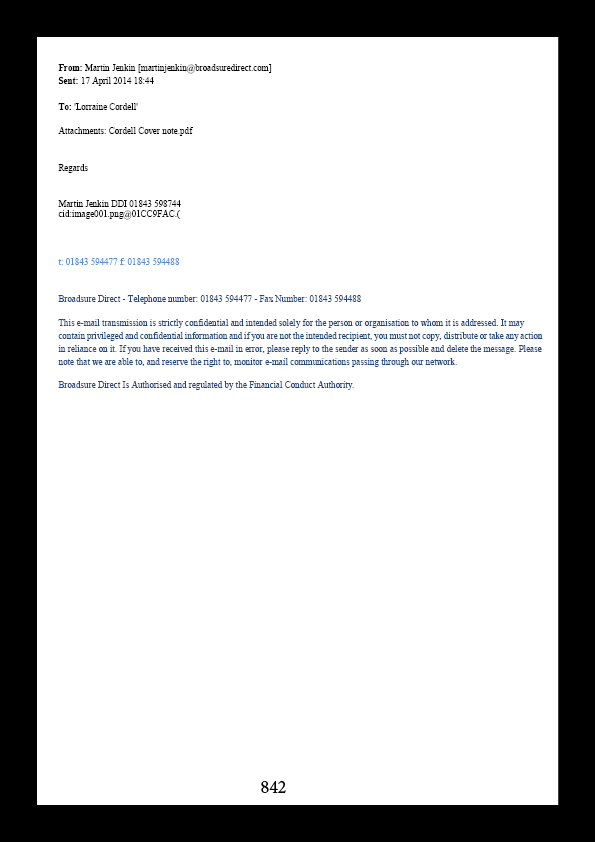 From: Martin Jenkin [martinjenkin@broadsuredirect.com]
Sent: 17 April 2014 18:44

To: 'Lorraine Cordell'

Attachments: Cordell Cover note.pdf

Regards

Martin Jenkin DDI 01843 598744
cid:image001.png@01CC9FAC.(

t: 01843 594477 f: 01843 594488

Broadsure Direct - Telephone number: 01843 594477 - Fax Number: 01843 594488

This e-mail transmission is strictly confidential and intended solely for the person or organisation to whom it is addressed. It may contain privileged and confidential information and if you are not the intended recipient, you must not copy, distribute or take any action in reliance on it. If you have received this e-mail in error, please reply to the sender as soon as possible and delete the message. Please note that we are able to, and reserve the right to, monitor e-mail communications passing through our network.

Broadsure Direct Is Authorised and regulated by the Financial Conduct Authority.

842